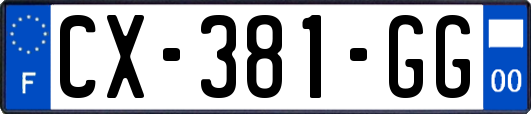 F
CX-381-GG
00